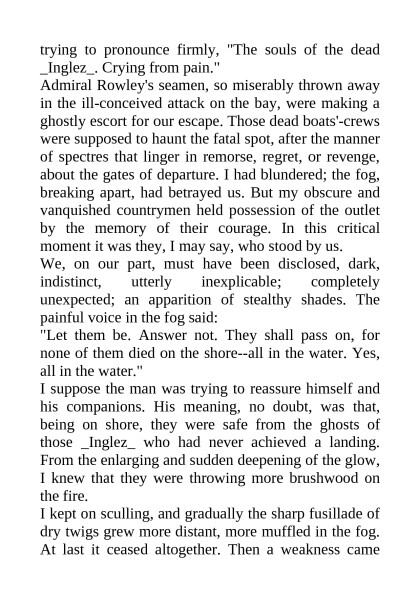 trying to pronounce firmly, "The souls of the dead _Inglez_. Crying from pain."

Admiral Rowley's seamen, so miserably thrown away in the ill-conceived attack on the bay, were making a ghostly escort for our escape. Those dead boats'-crews were supposed to haunt the fatal spot, after the manner of spectres that linger in remorse, regret, or revenge, about the gates of departure. I had blundered; the fog, breaking apart, had betrayed us. But my obscure and vanquished countrymen held possession of the outlet by the memory of their courage. In this critical moment it was they, I may say, who stood by us.

We, on our part, must have been disclosed, dark, indistinct, utterly inexplicable; completely unexpected; an apparition of stealthy shades. The painful voice in the fog said:

"Let them be. Answer not. They shall pass on, for none of them died on the shore--all in the water. Yes, all in the water."

I suppose the man was trying to reassure himself and his companions. His meaning, no doubt, was that, being on shore, they were safe from the ghosts of those _Inglez_ who had never achieved a landing. From the enlarging and sudden deepening of the glow, I knew that they were throwing more brushwood on the fire.

I kept on sculling, and gradually the sharp fusillade of dry twigs grew more distant, more muffled in the fog. At last it ceased altogether. Then a weakness came